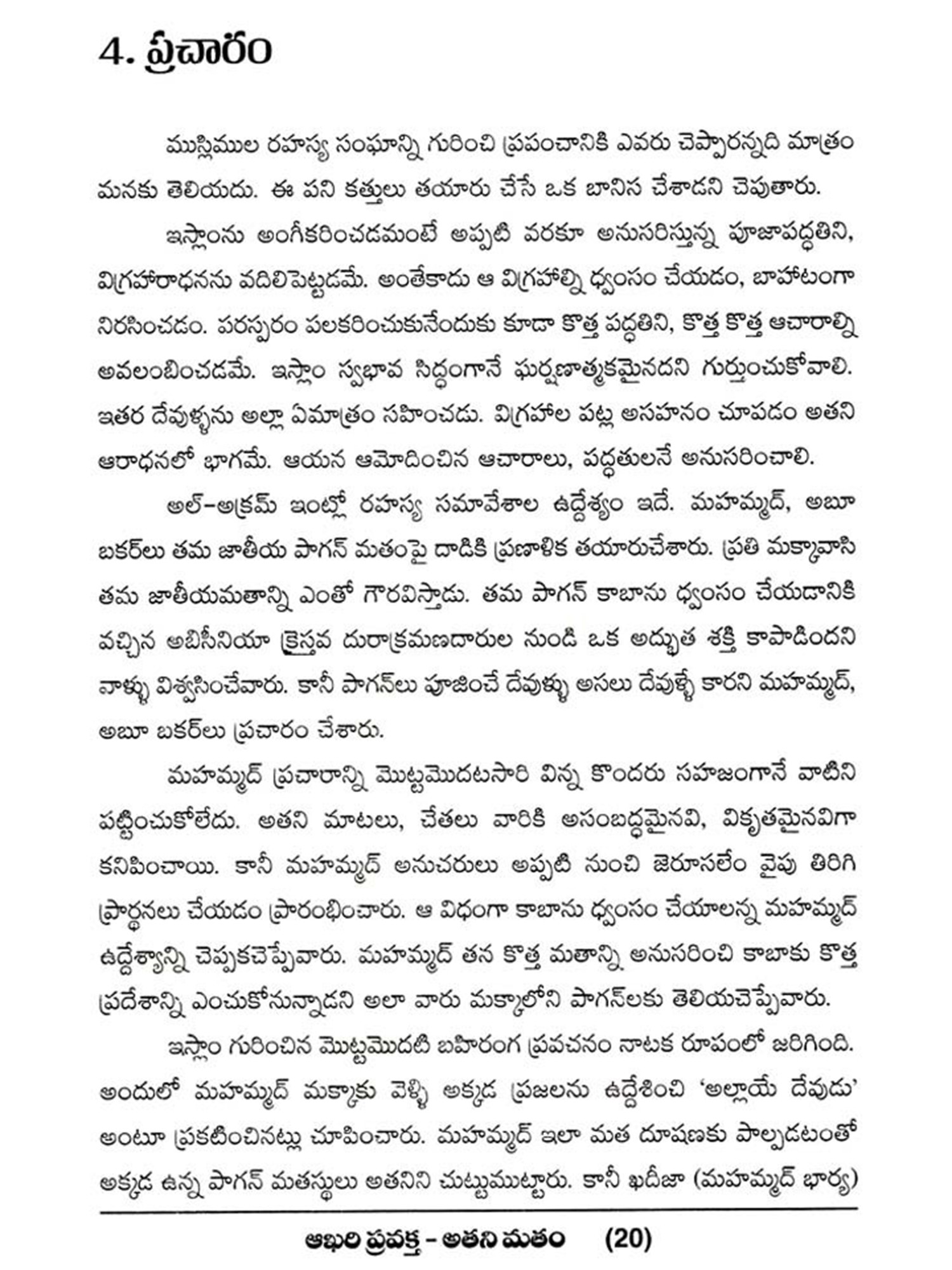 4. ప్రచారం

ముస్లిముల రహస్య సంఘాన్ని గురించి ప్రపంచానికి ఎవరు చెప్పారన్నది మాత్రం మనకు తెలియదు. ఈ పని కత్తులు తయారు చేసే ఒక బానిస చేశాడని చెపుతారు.

ఇస్లాంను అంగీకరించడమంటే అప్పటి వరకూ అనుసరిస్తున్న పూజాపద్ధతిని, విగ్రహారాధనను వదిలిపెట్టడమే. అంతేకాదు ఆ విగ్రహాల్ని ధ్వంసం చేయడం, బాహాటంగా నిరసించడం. పరస్పరం పలకరించుకునేందుకు కూడా కొత్త పద్ధతిని, కొత్త కొత్త ఆచారాల్ని అవలంబించడమే. ఇస్లాం స్వభావ సిద్ధంగానే ఘర్షణాత్మకమైనదని గుర్తుంచుకోవాలి. ఇతర దేవుళ్ళను అల్లా ఏమాత్రం సహించడు. విగ్రహాల పట్ల అసహనం చూపడం అతని ఆరాధనలో భాగమే. ఆయన ఆమోదించిన ఆచారాలు, పద్ధతులనే అనుసరించాలి.

అల్-అక్రమ్ ఇంట్లో రహస్య సమావేశాల ఉద్దేశ్యం ఇదే. మహమ్మద్, అబూ బకర్‌లు తమ జాతీయ పాగన్ మతంపై దాడికి ప్రణాళిక తయారుచేశారు. ప్రతి మక్కావాసి తమ జాతీయమతాన్ని ఎంతో గౌరవిస్తాడు. తమ పాగన్ కాబాను ధ్వంసం చేయడానికి వచ్చిన అబిసీనియా క్రైస్తవ దురాక్రమణదారుల నుండి ఒక అద్భుత శక్తి కాపాడిందని వాళ్ళు విశ్వసించేవారు. కానీ పాగన్‌లు పూజించే దేవుళ్ళు అసలు దేవుళ్ళే కారని మహమ్మద్, అబూ బకర్‌లు ప్రచారం చేశారు.

మహమ్మద్ ప్రచారాన్ని మొట్టమొదటసారి విన్న కొందరు సహజంగానే వాటిని పట్టించుకోలేదు. అతని మాటలు, చేతలు వారికి అసంబద్ధమైనవి, వికృతమైనవిగా కనిపించాయి. కానీ మహమ్మద్ అనుచరులు అప్పటి నుంచి జెరూసలేం వైపు తిరిగి ప్రార్థనలు చేయడం ప్రారంభించారు. ఆ విధంగా కాబాను ధ్వంసం చేయాలన్న మహమ్మద్ ఉద్దేశ్యాన్ని చెప్పకచెప్పేవారు. మహమ్మద్ తన కొత్త మతాన్ని అనుసరించి కాబాకు కొత్త ప్రదేశాన్ని ఎంచుకోనున్నాడని అలా వారు మక్కాలోని పాగన్‌లకు తెలియచెప్పేవారు.

ఇస్లాం గురించిన మొట్టమొదటి బహిరంగ ప్రవచనం నాటక రూపంలో జరిగింది. అందులో మహమ్మద్ మక్కాకు వెళ్ళి అక్కడ ప్రజలను ఉద్దేశించి 'అల్లాయే దేవుడు' అంటూ ప్రకటించినట్లు చూపించారు. మహమ్మద్ ఇలా మత దూషణకు పాల్పడటంతో అక్కడ ఉన్న పాగన్ మతస్థులు అతనిని చుట్టుముట్టారు. కానీ ఖదీజా (మహమ్మద్ భార్య)

ఆఖరి ప్రవక్త - అతని మతం (20)